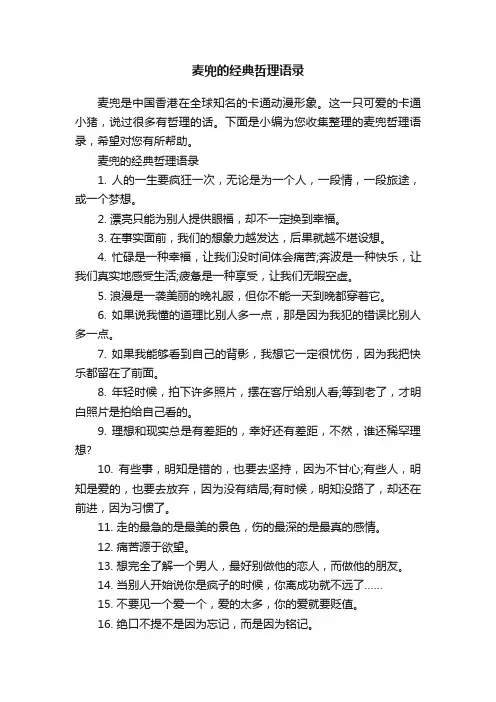 麦兜的经典哲理语录

麦兜是中国香港在全球知名的卡通动漫形象。这一只可爱的卡通小猪，说过很多有哲理的话。下面是小编为您收集整理的麦兜哲理语录，希望对您有所帮助。

麦兜的经典哲理语录

1. 人的一生要疯狂一次，无论是为一个人，一段情，一段旅途，或一个梦想。

2. 漂亮只能为别人提供眼福，却不一定换到幸福。

3. 在事实面前，我们的想象力越发达，后果就越不堪设想。

4. 忙碌是一种幸福，让我们没时间体会痛苦;奔波是一种快乐，让我们真实地感受生活;疲惫是一种享受，让我们无暇空虚。

5. 浪漫是一袭美丽的晚礼服，但你不能一天到晚都穿着它。

6. 如果说我懂的道理比别人多一点，那是因为我犯的错误比别人多一点。

7. 如果我能够看到自己的背影，我想它一定很忧伤，因为我把快乐都留在了前面。

8. 年轻时候，拍下许多照片，摆在客厅给别人看;等到老了，才明白照片是拍给自己看的。

9. 理想和现实总是有差距的，幸好还有差距，不然，谁还稀罕理想?

10. 有些事，明知是错的，也要去坚持，因为不甘心;有些人，明知是爱的，也要去放弃，因为没有结局;有时候，明知没路了，却还在前进，因为习惯了。

11. 走的最急的是最美的景色，伤的最深的是最真的感情。

12. 痛苦源于欲望。

13. 想完全了解一个男人，最好别做他的恋人，而做他的朋友。

14. 当别人开始说你是疯子的时候，你离成功就不远了......

15. 不要见一个爱一个，爱的太多，你的爱就要贬值。

16. 绝口不提不是因为忘记，而是因为铭记。